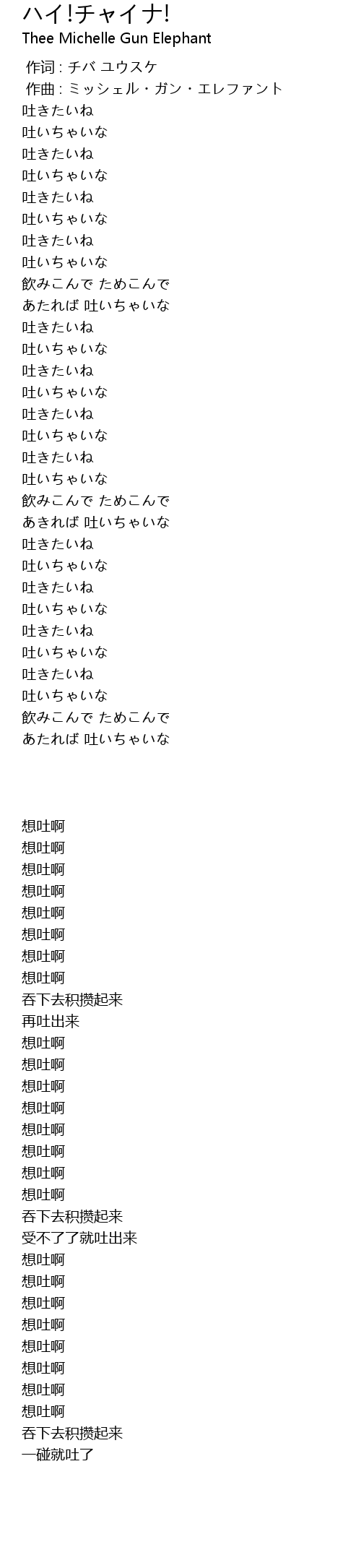 ハイ!チャイナ!
Thee Michelle Gun Elephant

作词 : チバ ユウスケ
作曲 : ミッシェル・ガン・エレファント
吐きたいね
吐いちゃいな
吐きたいね
吐いちゃいな
吐きたいね
吐いちゃいな
吐きたいね
吐いちゃいな
飲みこんで ためこんで
あたれば 吐いちゃいな
吐きたいね
吐いちゃいな
吐きたいね
吐いちゃいな
吐きたいね
吐いちゃいな
吐きたいね
吐いちゃいな
飲みこんで ためこんで
あきれば 吐いちゃいな
吐きたいね
吐いちゃいな
吐きたいね
吐いちゃいな
吐きたいね
吐いちゃいな
吐きたいね
吐いちゃいな
飲みこんで ためこんで
あたれば 吐いちゃいな

想吐啊
想吐啊
想吐啊
想吐啊
想吐啊
想吐啊
想吐啊
想吐啊
吞下去积攒起来
再吐出来
想吐啊
想吐啊
想吐啊
想吐啊
想吐啊
想吐啊
想吐啊
想吐啊
吞下去积攒起来
受不了了就吐出来
想吐啊
想吐啊
想吐啊
想吐啊
想吐啊
想吐啊
想吐啊
想吐啊
吞下去积攒起来
一碰就吐了